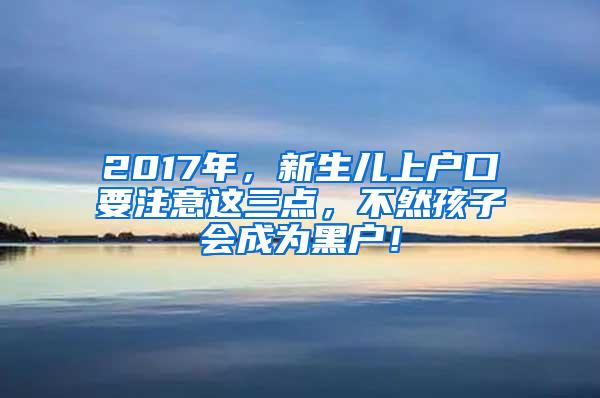 2017年，新生儿上户口要注意这三点，不然孩子会成为黑户！